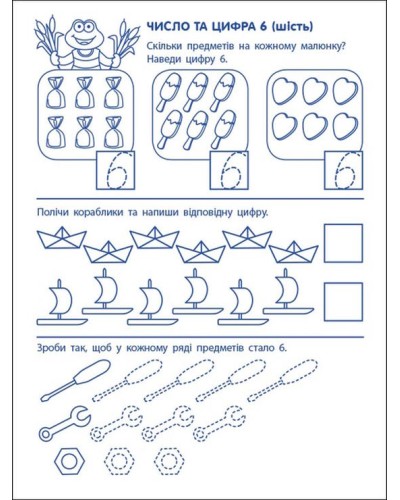 ЧИСЛО ТА ЦИФРА 6 (шість)

Скільки предметів на кожному малюнку?
Наведи цифру 6.

6

6

6

Полічи кораблики та напиши відповідну цифру.

Зроби так, щоб у кожному ряді предметів стало 6.